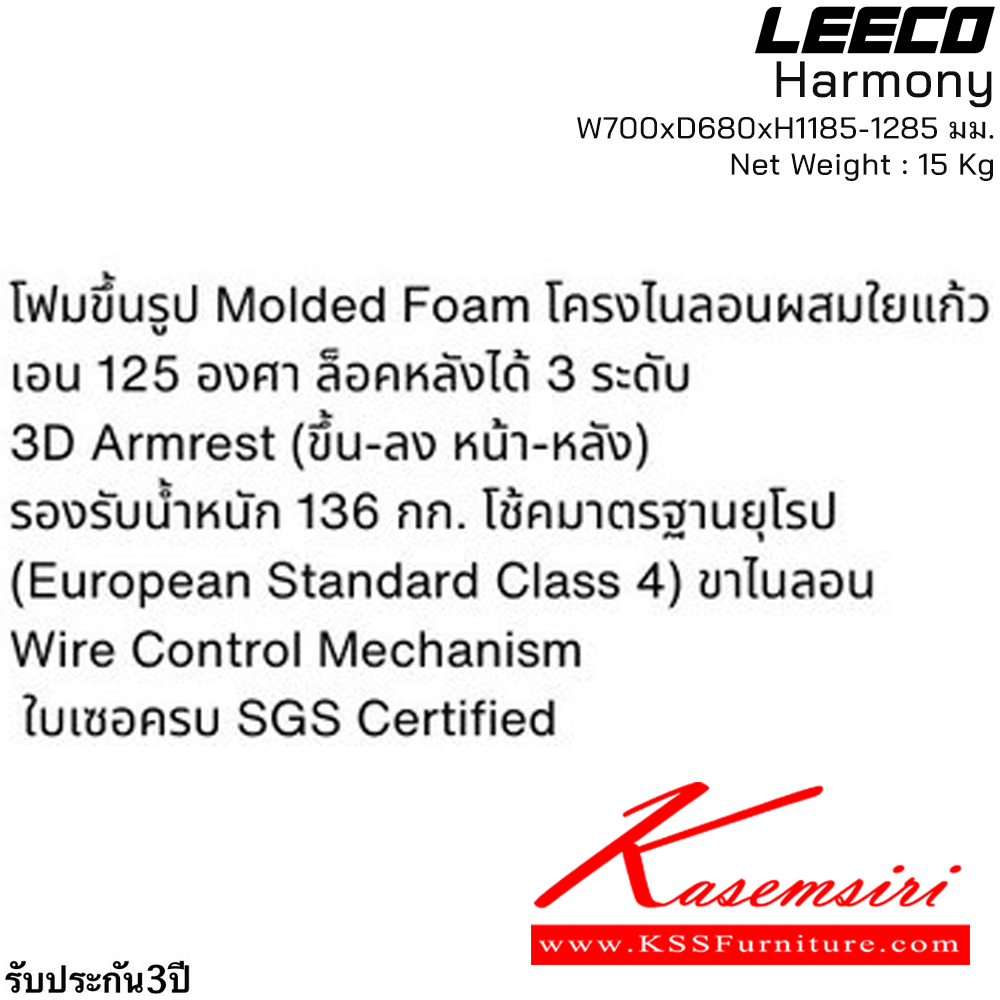 LEECO
Harmony
W700xD680xH1185-1285 มม.
Net Weight : 15 Kg

โฟมขึ้นรูป Molded Foam โครงไนลอนผสมใยแก้ว
เอน 125 องศา ล็อคหลังได้ 3 ระดับ
3D Armrest (ขึ้น-ลง หน้า-หลัง)
รองรับน้ำหนัก 136 กก. โช้คมาตรฐานยุโรป
(European Standard Class 4) ขาไนลอน
Wire Control Mechanism
ใบเซอครบ SGS Certified

Kasemsiri
www.KSSFurniture.com

รับประกัน3ปี